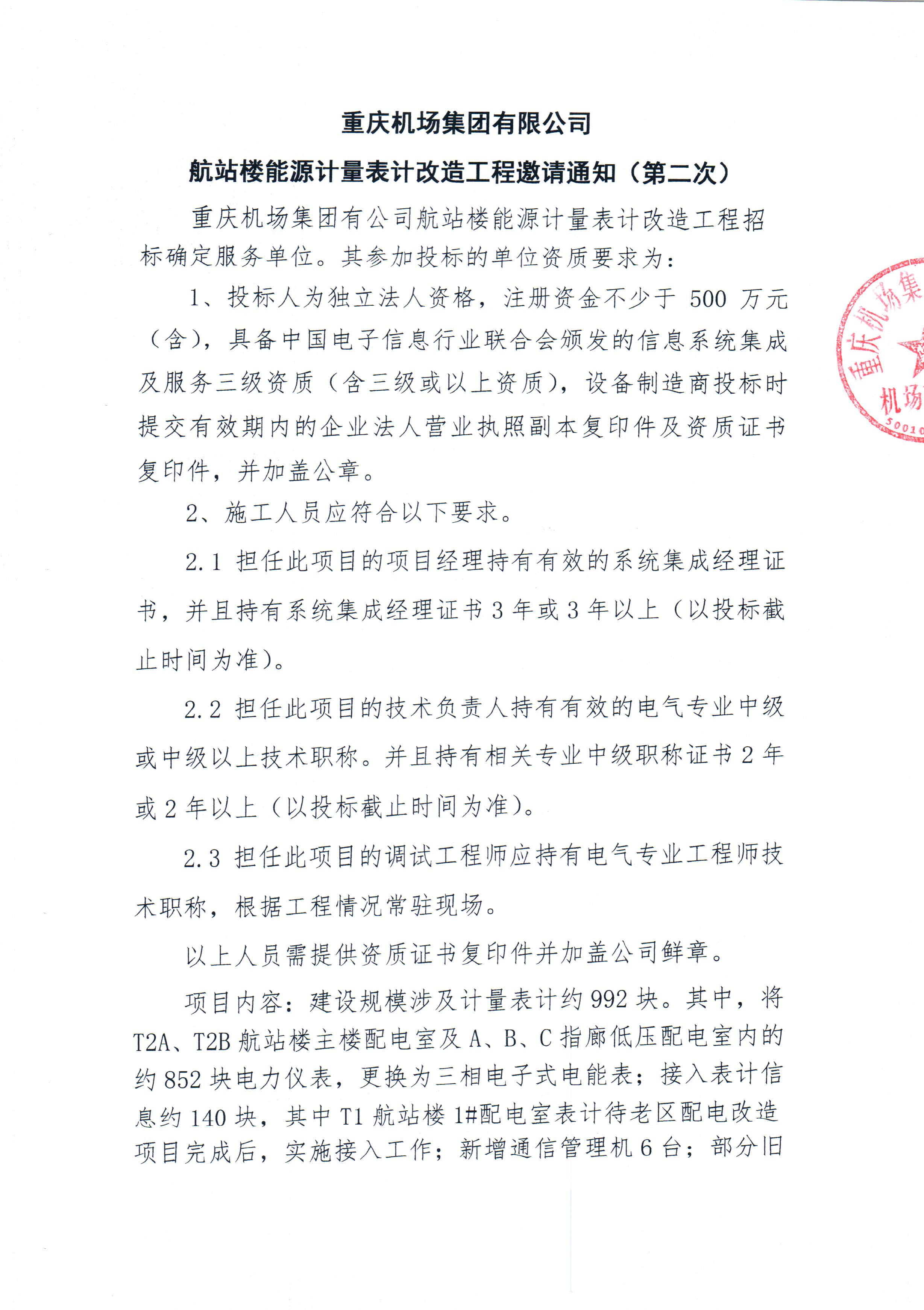 重庆机场集团有限公司

航站楼能源计量表计改造工程邀请通知（第二次）

重庆机场集团有公司航站楼能源计量表计改造工程招标确定服务单位。其参加投标的单位资质要求为：

1、投标人为独立法人资格，注册资金不少于 500 万元（含），具备中国电子信息行业联合会颁发的信息系统集成及服务三级资质（含三级或以上资质），设备制造商投标时提交有效期内的企业法人营业执照副本复印件及资质证书复印件，并加盖公章。

2、施工人员应符合以下要求。

2.1 担任此项目的项目经理持有有效的系统集成经理证书，并且持有系统集成经理证书 3 年或 3 年以上（以投标截止时间为准）。

2.2 担任此项目的技术负责人持有有效的电气专业中级或中级以上技术职称。并且持有相关专业中级职称证书 2 年或 2 年以上（以投标截止时间为准）。

2.3 担任此项目的调试工程师应持有电气专业工程师技术职称，根据工程情况常驻现场。

以上人员需提供资质证书复印件并加盖公司鲜章。

项目内容：建设规模涉及计量表计约 992 块。其中，将 T2A、T2B 航站楼主楼配电室及 A、B、C 指廊低压配电室内的约 852 块电力仪表，更换为三相电子式电能表；接入表计信息约 140 块，其中 T1 航站楼 1#配电室表计待老区配电改造项目完成后，实施接入工作；新增通信管理机 6 台；部分旧

重庆机场集
机场
50010